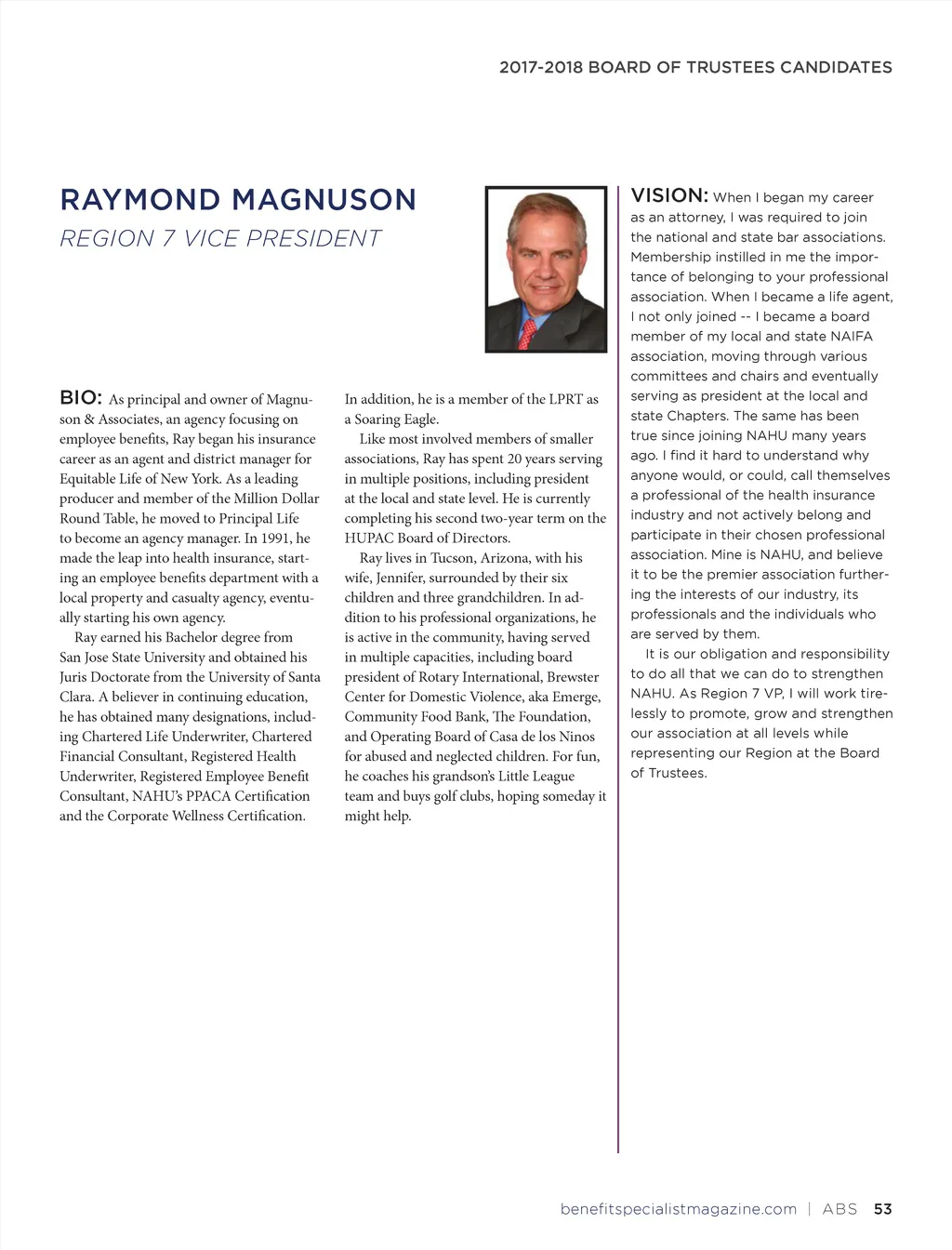 2017-2018 BOARD OF TRUSTEES CANDIDATES

RAYMOND MAGNUSON

REGION 7 VICE PRESIDENT

BIO: As principal and owner of Magnuson & Associates, an agency focusing on employee benefits, Ray began his insurance career as an agent and district manager for Equitable Life of New York. As a leading producer and member of the Million Dollar Round Table, he moved to Principal Life to become an agency manager. In 1991, he made the leap into health insurance, starting an employee benefits department with a local property and casualty agency, eventually starting his own agency.

Ray earned his Bachelor degree from San Jose State University and obtained his Juris Doctorate from the University of Santa Clara. A believer in continuing education, he has obtained many designations, including Chartered Life Underwriter, Chartered Financial Consultant, Registered Health Underwriter, Registered Employee Benefit Consultant, NAHU's PPACA Certification and the Corporate Wellness Certification.

In addition, he is a member of the LPRT as a Soaring Eagle.

Like most involved members of smaller associations, Ray has spent 20 years serving in multiple positions, including president at the local and state level. He is currently completing his second two-year term on the HUPAC Board of Directors.

Ray lives in Tucson, Arizona, with his wife, Jennifer, surrounded by their six children and three grandchildren. In addition to his professional organizations, he is active in the community, having served in multiple capacities, including board president of Rotary International, Brewster Center for Domestic Violence, aka Emerge, Community Food Bank, The Foundation, and Operating Board of Casa de los Ninos for abused and neglected children. For fun, he coaches his grandson's Little League team and buys golf clubs, hoping someday it might help.

VISION: When I began my career as an attorney, I was required to join the national and state bar associations. Membership instilled in me the importance of belonging to your professional association. When I became a life agent, I not only joined -- I became a board member of my local and state NAIFA association, moving through various committees and chairs and eventually serving as president at the local and state Chapters. The same has been true since joining NAHU many years ago. I find it hard to understand why anyone would, or could, call themselves a professional of the health insurance industry and not actively belong and participate in their chosen professional association. Mine is NAHU, and believe it to be the premier association furthering the interests of our industry, its professionals and the individuals who are served by them.

It is our obligation and responsibility to do all that we can do to strengthen NAHU. As Region 7 VP, I will work tirelessly to promote, grow and strengthen our association at all levels while representing our Region at the Board of Trustees.

benefitspecialistmagazine.com | ABS 53